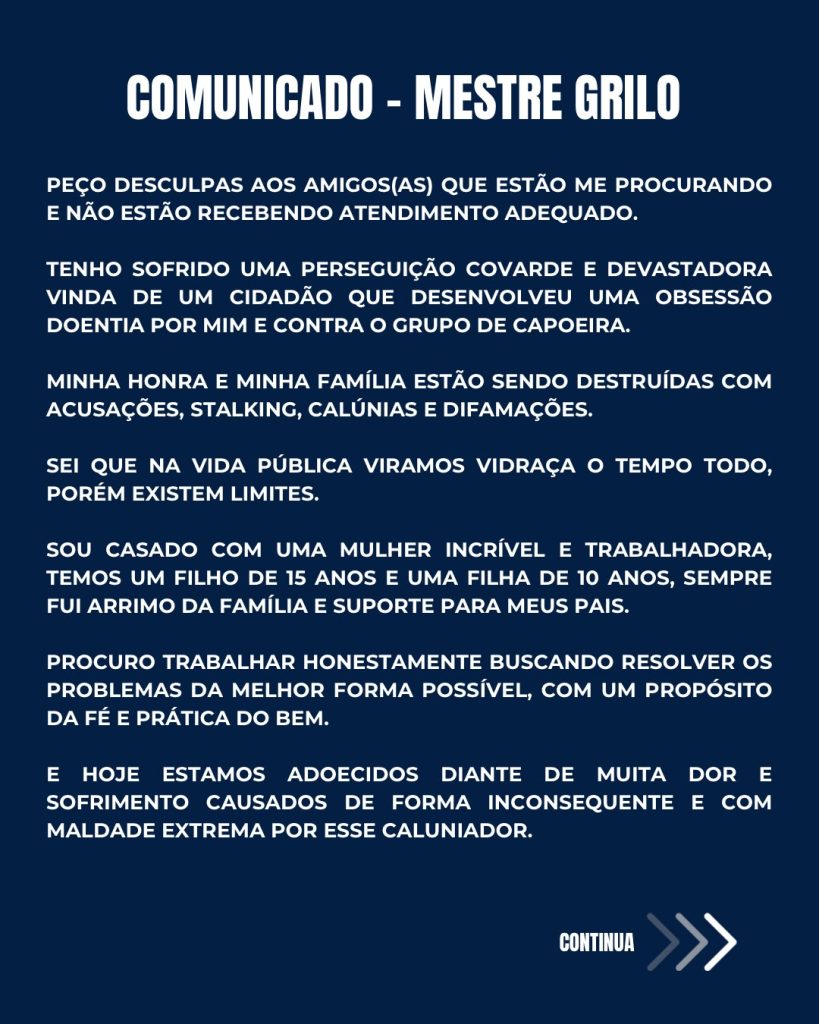 COMUNICADO - MESTRE GRILO

PEÇO DESCULPAS AOS AMIGOS(AS) QUE ESTÃO ME PROCURANDO E NÃO ESTÃO RECEBENDO ATENDIMENTO ADEQUADO.

TENHO SOFRIDO UMA PERSEGUIÇÃO COVARDE E DEVASTADORA VINDA DE UM CIDADÃO QUE DESENVOLVEU UMA OBSESSÃO DOENTIA POR MIM E CONTRA O GRUPO DE CAPOEIRA.

MINHA HONRA E MINHA FAMÍLIA ESTÃO SENDO DESTRUÍDAS COM ACUSAÇÕES, STALKING, CALÚNIAS E DIFAMAÇÕES.

SEI QUE NA VIDA PÚBLICA VIRAMOS VIDRAÇA O TEMPO TODO, PORÉM EXISTEM LIMITES.

SOU CASADO COM UMA MULHER INCRÍVEL E TRABALHADORA, TEMOS UM FILHO DE 15 ANOS E UMA FILHA DE 10 ANOS, SEMPRE FUI ARRIMO DA FAMÍLIA E SUPORTE PARA MEUS PAIS.

PROCURO TRABALHAR HONESTAMENTE BUSCANDO RESOLVER OS PROBLEMAS DA MELHOR FORMA POSSÍVEL, COM UM PROPÓSITO DA FÉ E PRÁTICA DO BEM.

E HOJE ESTAMOS ADOECIDOS DIANTE DE MUITA DOR E SOFRIMENTO CAUSADOS DE FORMA INCONSEQUENTE E COM MALDADE EXTREMA POR ESSE CALUNIADOR.

CONTINUA